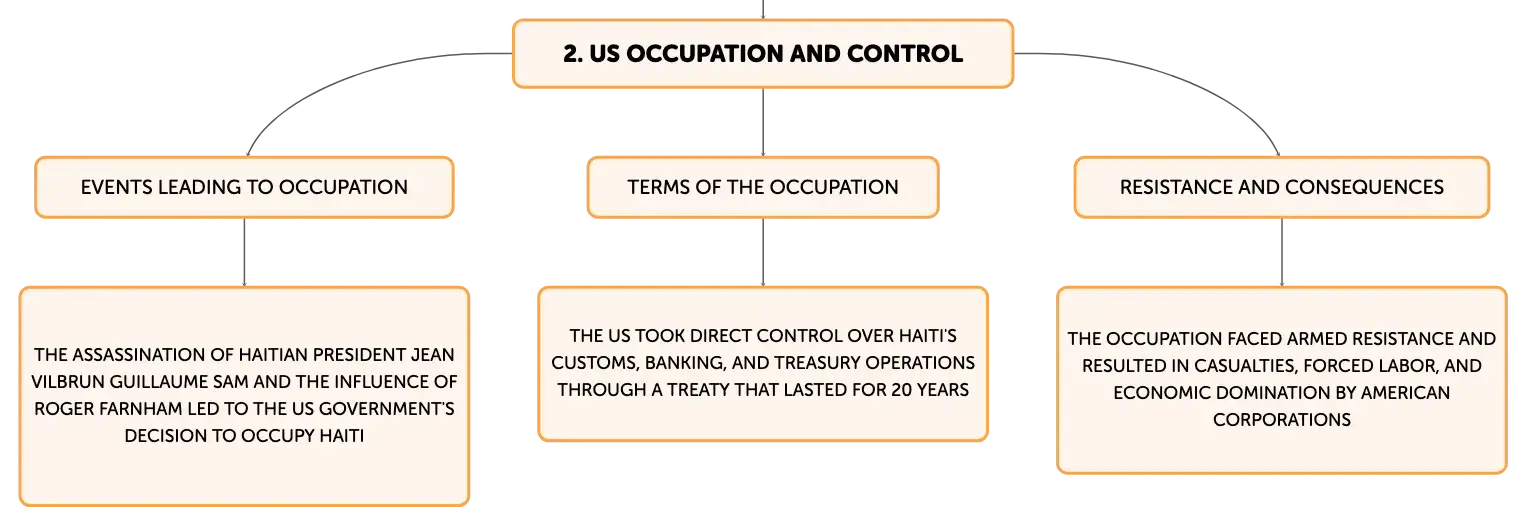 2. US OCCUPATION AND CONTROL

EVENTS LEADING TO OCCUPATION

THE ASSASSINATION OF HAITIAN PRESIDENT JEAN VILBRUN GUILLAUME SAM AND THE INFLUENCE OF ROGER FARNHAM LED TO THE US GOVERNMENT'S DECISION TO OCCUPY HAITI

TERMS OF THE OCCUPATION

THE US TOOK DIRECT CONTROL OVER HAITI'S CUSTOMS, BANKING, AND TREASURY OPERATIONS THROUGH A TREATY THAT LASTED FOR 20 YEARS

RESISTANCE AND CONSEQUENCES

THE OCCUPATION FACED ARMED RESISTANCE AND RESULTED IN CASUALTIES, FORCED LABOR, AND ECONOMIC DOMINATION BY AMERICAN CORPORATIONS